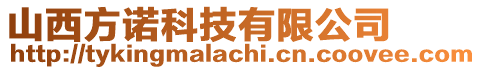 山西方诺科技有限公司
http://tykingmalachi.cn.coovee.com